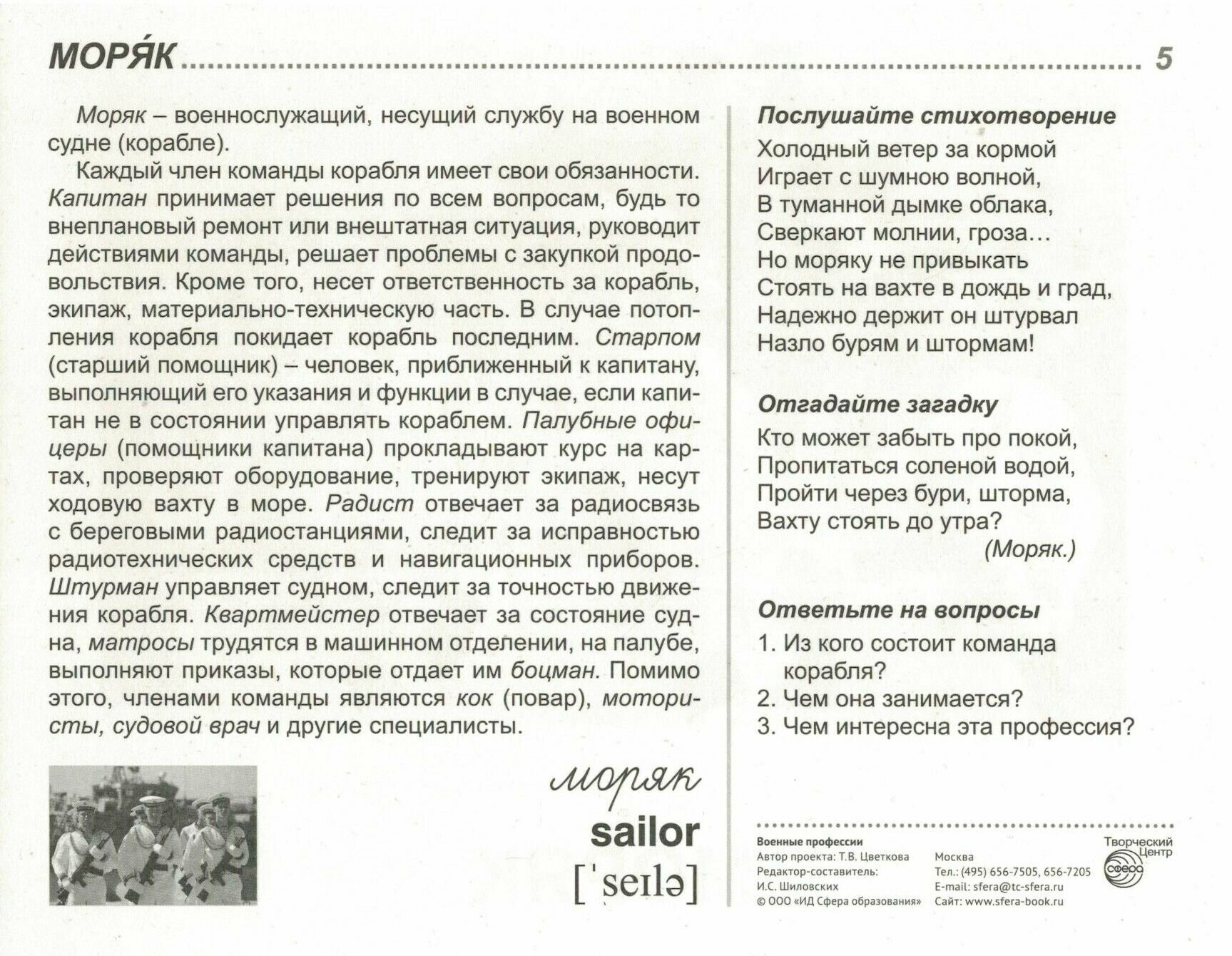 МОРЯ́К 5

Моряк – военнослужащий, несущий службу на военном судне (корабле).

Каждый член команды корабля имеет свои обязанности. Капитан принимает решения по всем вопросам, будь то внеплановый ремонт или внештатная ситуация, руководит действиями команды, решает проблемы с закупкой продовольствия. Кроме того, несет ответственность за корабль, экипаж, материально-техническую часть. В случае потопления корабля покидает корабль последним. Старпом (старший помощник) – человек, приближенный к капитану, выполняющий его указания и функции в случае, если капитан не в состоянии управлять кораблем. Палубные офицеры (помощники капитана) прокладывают курс на картах, проверяют оборудование, тренируют экипаж, несут ходовую вахту в море. Радист отвечает за радиосвязь с береговыми радиостанциями, следит за исправностью радиотехнических средств и навигационных приборов. Штурман управляет судном, следит за точностью движения корабля. Квартмейстер отвечает за состояние судна, матросы трудятся в машинном отделении, на палубе, выполняют приказы, которые отдает им боцман. Помимо этого, членами команды являются кок (повар), мотористы, судовой врач и другие специалисты.

моряк
sailor
[ˈseɪlə]

Послушайте стихотворение
Холодный ветер за кормой
Играет с шумною волной,
В туманной дымке облака,
Сверкают молнии, гроза…
Но моряку не привыкать
Стоять на вахте в дождь и град,
Надежно держит он штурвал
Назло бурям и штормам!

Отгадайте загадку
Кто может забыть про покой,
Пропитаться соленой водой,
Пройти через бури, шторма,
Вахту стоять до утра?
(Моряк.)

Ответьте на вопросы
1. Из кого состоит команда корабля?
2. Чем она занимается?
3. Чем интересна эта профессия?

Военные профессии
Автор проекта: Т.В. Цветкова
Редактор-составитель: И.С. Шиловских
© ООО «ИД Сфера образования»
Москва
Тел.: (495) 656-7505, 656-7205
E-mail: sfera@tc-sfera.ru
Сайт: www.sfera-book.ru
Творческий Центр Сфера